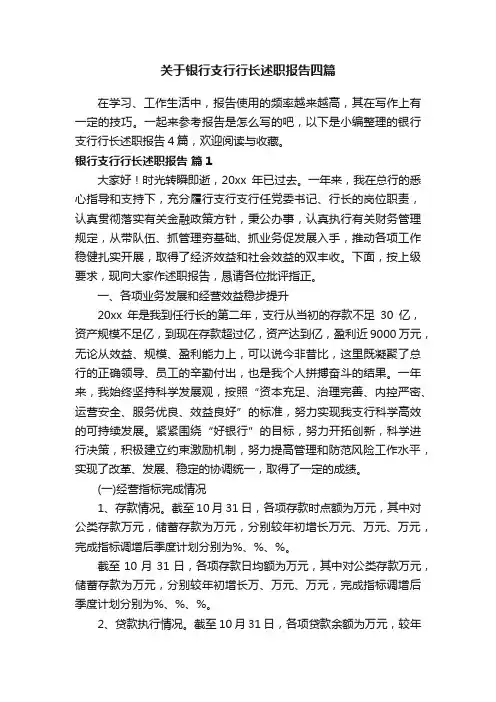 关于银行支行行长述职报告四篇

在学习、工作生活中，报告使用的频率越来越高，其在写作上有一定的技巧。一起来参考报告是怎么写的吧，以下是小编整理的银行支行行长述职报告4篇，欢迎阅读与收藏。

银行支行行长述职报告 篇1

大家好！时光转瞬即逝，20xx 年已过去。一年来，我在总行的悉心指导和支持下，充分履行支行支行任党委书记、行长的岗位职责，认真贯彻落实有关金融政策方针，秉公办事，认真执行有关财务管理规定，从带队伍、抓管理夯基础、抓业务促发展入手，推动各项工作稳健扎实开展，取得了经济效益和社会效益的双丰收。下面，按上级要求，现向大家作述职报告，恳请各位批评指正。

一、各项业务发展和经营效益稳步提升

20xx 年是我到任行长的第二年，支行从当初的存款不足 30 亿，资产规模不足亿，到现在存款超过亿，资产达到亿，盈利近9000万元，无论从效益、规模、盈利能力上，可以说今非昔比，这里既凝聚了总行的正确领导、员工的辛勤付出，也是我个人拼搏奋斗的结果。一年来，我始终坚持科学发展观，按照“资本充足、治理完善、内控严密、运营安全、服务优良、效益良好”的标准，努力实现我支行科学高效的可持续发展。紧紧围绕“好银行”的目标，努力开拓创新，科学进行决策，积极建立约束激励机制，努力提高管理和防范风险工作水平，实现了改革、发展、稳定的协调统一，取得了一定的成绩。

(一)经营指标完成情况

1、存款情况。截至10月31日，各项存款时点额为万元，其中对公类存款万元，储蓄存款为万元，分别较年初增长万元、万元、万元，完成指标调增后季度计划分别为%、%、%。

截至 10 月 31 日，各项存款日均额为万元，其中对公类存款万元，储蓄存款为万元，分别较年初增长万、万元、万元，完成指标调增后季度计划分别为%、%、%。

2、贷款执行情况。截至10月31日，各项贷款余额为万元，较年